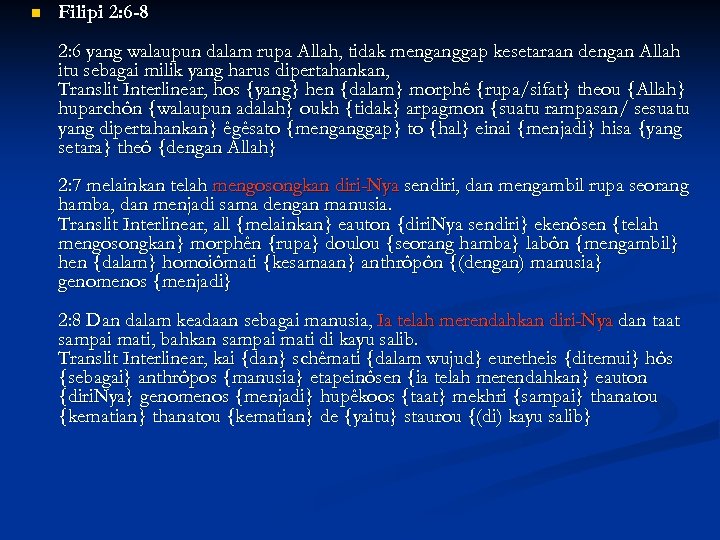 Filipi 2:6-8

2:6 yang walaupun dalam rupa Allah, tidak menganggap kesetaraan dengan Allah itu sebagai milik yang harus dipertahankan,
Translit Interlinear, hos {yang} hen {dalam} morphê {rupa/sifat} theou {Allah} huparchôn {walaupun adalah} oukh {tidak} arpagmon {suatu rampasan/ sesuatu yang dipertahankan} êgêsato {menganggap} to {hal} einai {menjadi} hisa {yang setara} theô {dengan Allah}

2:7 melainkan telah mengosongkan diri-Nya sendiri, dan mengambil rupa seorang hamba, dan menjadi sama dengan manusia.
Translit Interlinear, all {melainkan} eauton {diriNya sendiri} ekenôsen {telah mengosongkan} morphên {rupa} doulou {seorang hamba} labôn {mengambil} hen {dalam} homoiômati {kesamaan} anthrôpôn {(dengan) manusia} genomenos {menjadi}

2:8 Dan dalam keadaan sebagai manusia, Ia telah merendahkan diri-Nya dan taat sampai mati, bahkan sampai mati di kayu salib.
Translit Interlinear, kai {dan} schêmati {dalam wujud} euretheis {ditemui} hôs {sebagai} anthrôpos {manusia} etapeinôsen {ia telah merendahkan} eauton {diriNya} genomenos {menjadi} hupêkoos {taat} mekhri {sampai} thanatou {kematian} thanatou {kematian} de {yaitu} staurou {(di) kayu salib}